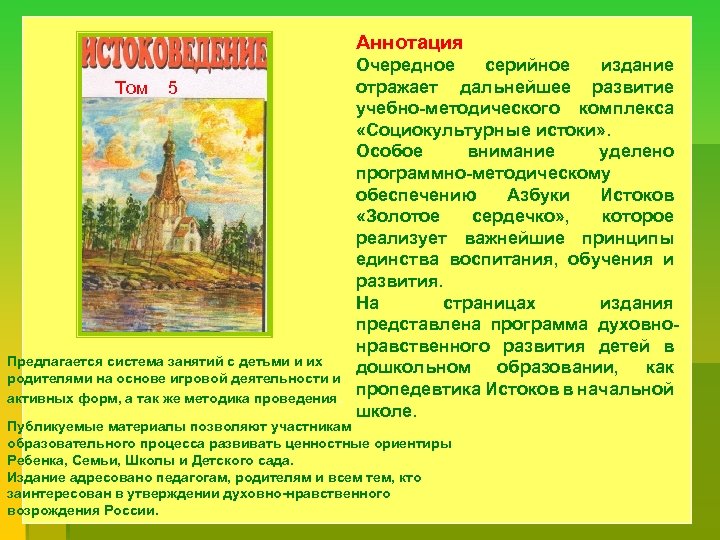 ИСТОКОВЕДЕНИЕ
Том 5

Аннотация
Очередное серийное издание отражает дальнейшее развитие учебно-методического комплекса «Социокультурные истоки».
Особое внимание уделено программно-методическому обеспечению Азбуки Истоков «Золотое сердечко», которое реализует важнейшие принципы единства воспитания, обучения и развития.
На страницах издания представлена программа духовно-нравственного развития детей в дошкольном образовании, как пропедевтика Истоков в начальной школе.

Предлагается система занятий с детьми и их родителями на основе игровой деятельности и активных форм, а так же методика проведения

Публикуемые материалы позволяют участникам образовательного процесса развивать ценностные ориентиры Ребенка, Семьи, Школы и Детского сада.
Издание адресовано педагогам, родителям и всем тем, кто заинтересован в утверждении духовно-нравственного возрождения России.